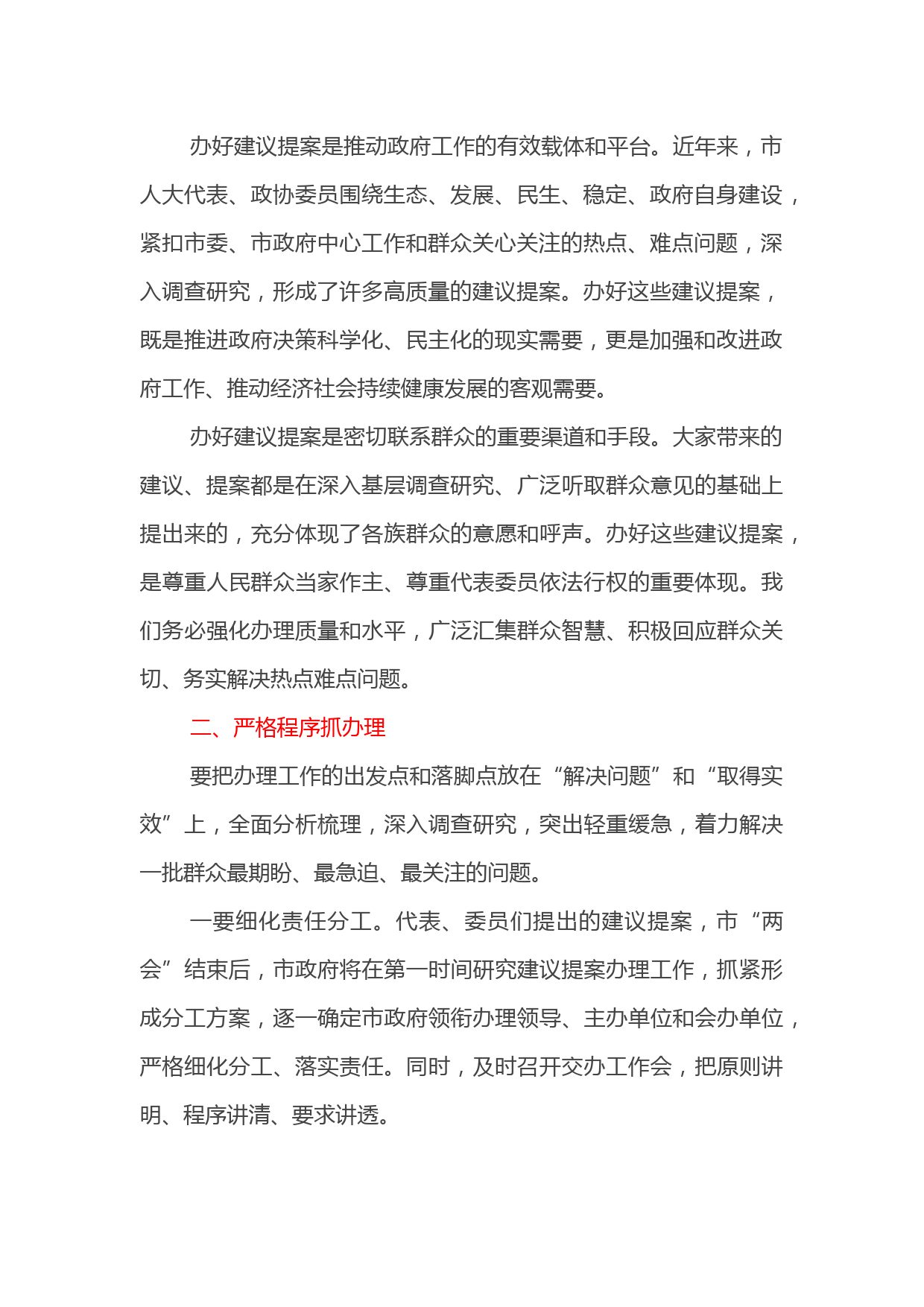 办好建议提案是推动政府工作的有效载体和平台。近年来，市人大代表、政协委员围绕生态、发展、民生、稳定、政府自身建设，紧扣市委、市政府中心工作和群众关心关注的热点、难点问题，深入调查研究，形成了许多高质量的建议提案。办好这些建议提案，既是推进政府决策科学化、民主化的现实需要，更是加强和改进政府工作、推动经济社会持续健康发展的客观需要。

办好建议提案是密切联系群众的重要渠道和手段。大家带来的建议、提案都是在深入基层调查研究、广泛听取群众意见的基础上提出来的，充分体现了各族群众的意愿和呼声。办好这些建议提案，是尊重人民群众当家作主、尊重代表委员依法行权的重要体现。我们务必强化办理质量和水平，广泛汇集群众智慧、积极回应群众关切、务实解决热点难点问题。

二、严格程序抓办理

要把办理工作的出发点和落脚点放在“解决问题”和“取得实效”上，全面分析梳理，深入调查研究，突出轻重缓急，着力解决一批群众最期盼、最急迫、最关注的问题。

一要细化责任分工。代表、委员们提出的建议提案，市“两会”结束后，市政府将在第一时间研究建议提案办理工作，抓紧形成分工方案，逐一确定市政府领衔办理领导、主办单位和会办单位，严格细化分工、落实责任。同时，及时召开交办工作会，把原则讲明、程序讲清、要求讲透。